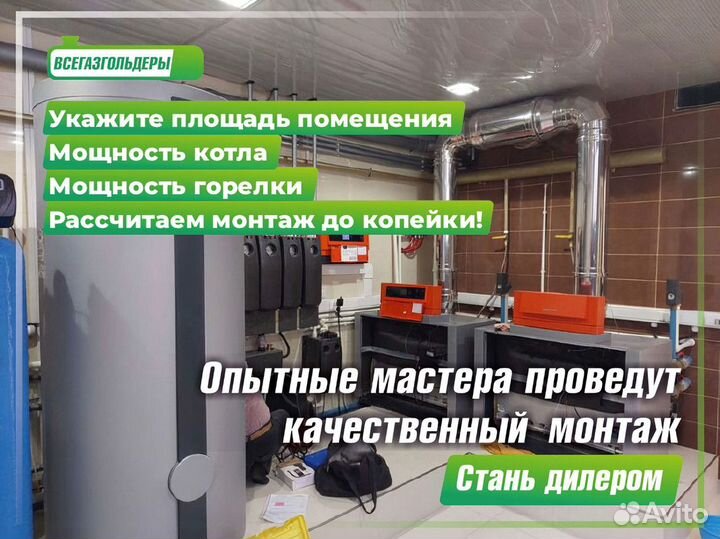 ВСЕГАЗГОЛЬДЕРЫ

Укажите площадь помещения
Мощность котла
Мощность горелки
Рассчитаем монтаж до копейки!

Опытные мастера проведут качественный монтаж

Стань дилером

Avito